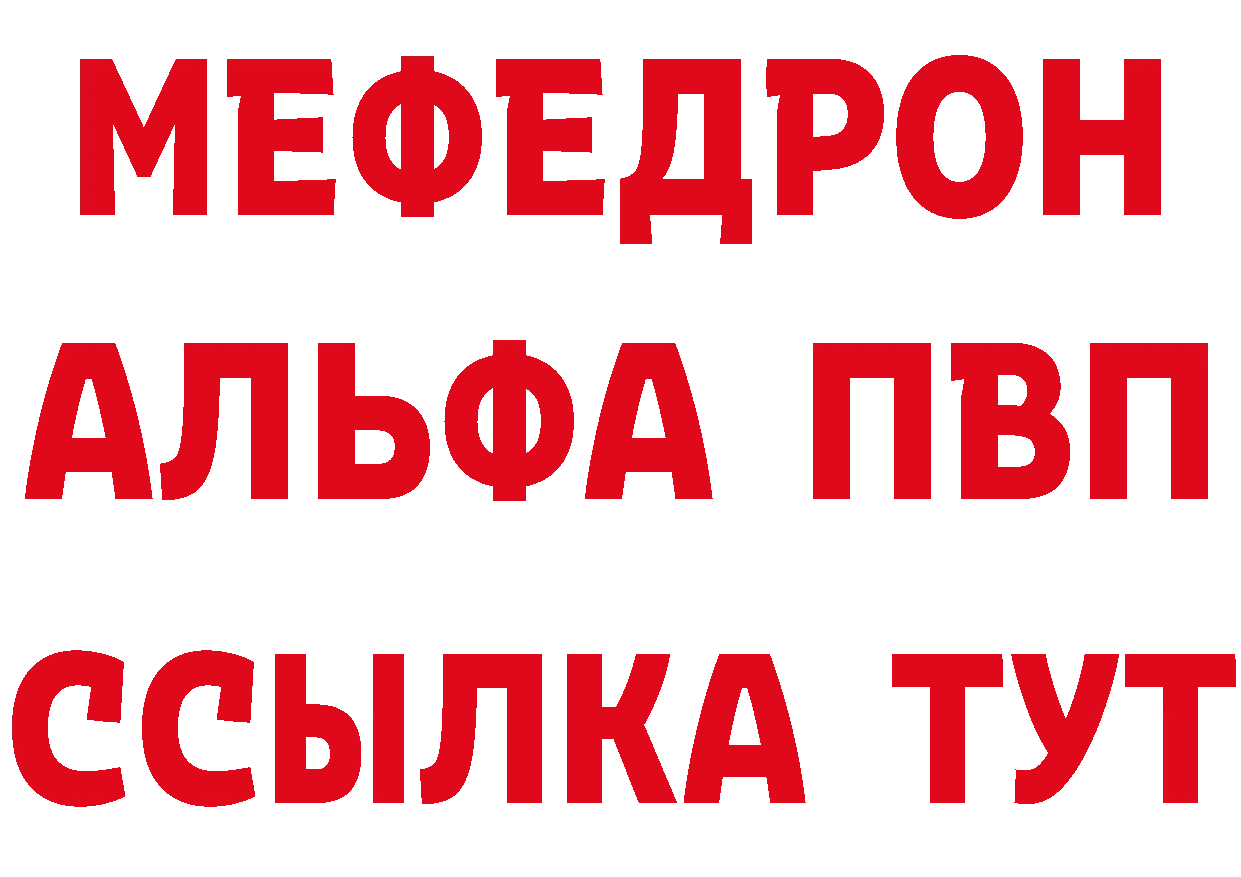 МЕФЕДРОН
АЛЬФА ПВП
ССЫЛКА ТУТ